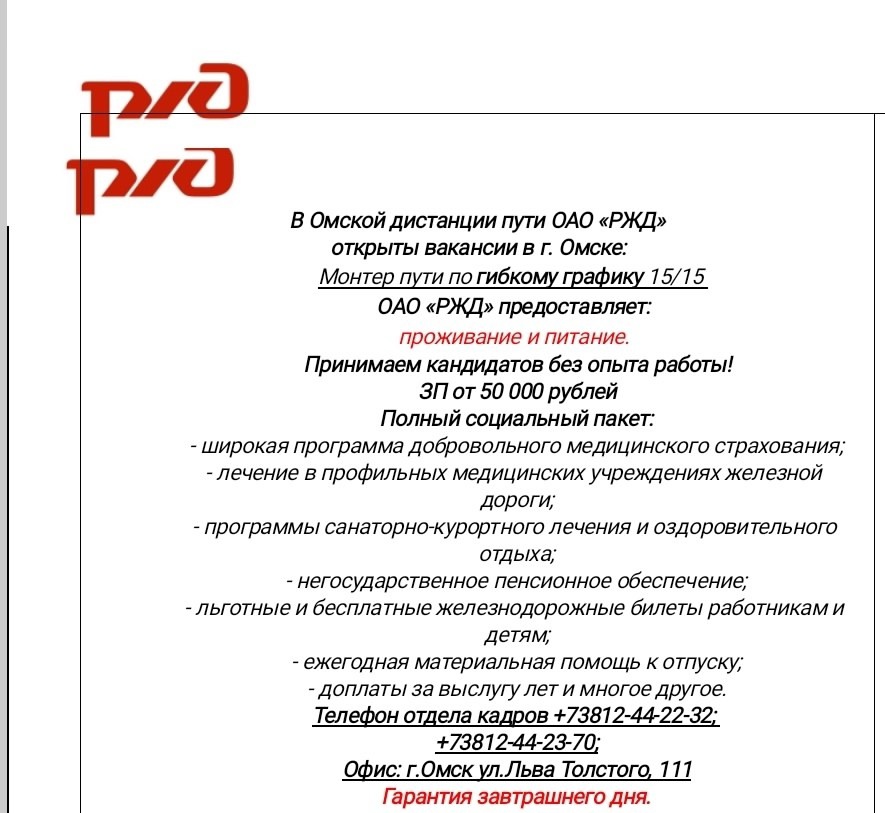 РЖД
РЖД

В Омской дистанции пути ОАО «РЖД»
открыты вакансии в г. Омске:
Монтер пути по гибкому графику 15/15
ОАО «РЖД» предоставляет:
проживание и питание.
Принимаем кандидатов без опыта работы!
ЗП от 50 000 рублей
Полный социальный пакет:
- широкая программа добровольного медицинского страхования;
- лечение в профильных медицинских учреждениях железной дороги;
- программы санаторно-курортного лечения и оздоровительного отдыха;
- негосударственное пенсионное обеспечение;
- льготные и бесплатные железнодорожные билеты работникам и детям;
- ежегодная материальная помощь к отпуску;
- доплаты за выслугу лет и многое другое.
Телефон отдела кадров +73812-44-22-32;
+73812-44-23-70;
Офис: г.Омск ул.Льва Толстого, 111
Гарантия завтрашнего дня.